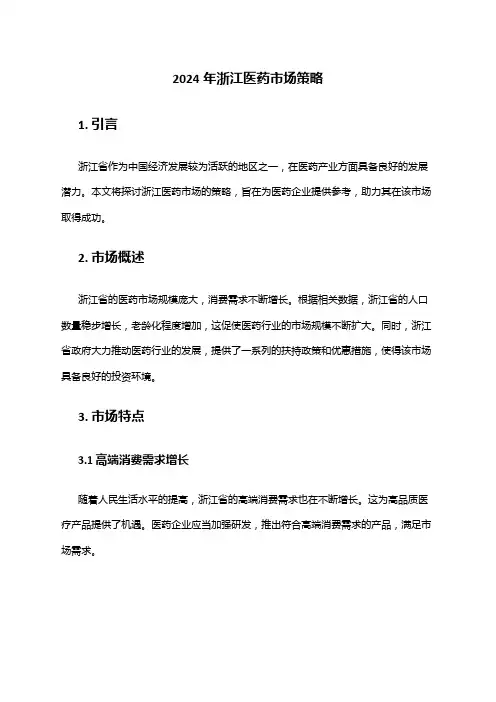 2024 年浙江医药市场策略

1. 引言

浙江省作为中国经济发展较为活跃的地区之一，在医药产业方面具备良好的发展潜力。本文将探讨浙江医药市场的策略，旨在为医药企业提供参考，助力其在该市场取得成功。

2. 市场概述

浙江省的医药市场规模庞大，消费需求不断增长。根据相关数据，浙江省的人口数量稳步增长，老龄化程度增加，这促使医药行业的市场规模不断扩大。同时，浙江省政府大力推动医药行业的发展，提供了一系列的扶持政策和优惠措施，使得该市场具备良好的投资环境。

3. 市场特点

3.1 高端消费需求增长

随着人民生活水平的提高，浙江省的高端消费需求也在不断增长。这为高品质医疗产品提供了机遇。医药企业应当加强研发，推出符合高端消费需求的产品，满足市场需求。